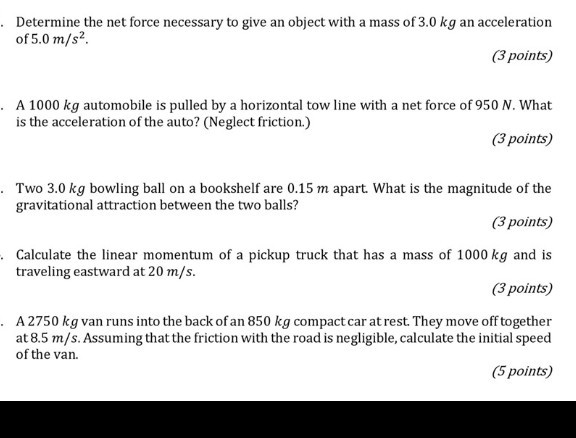 . Determine the net force necessary to give an object with a mass of $3.0\ kg$ an acceleration of $5.0\ m/s^2$.

(3 points)

. A $1000\ kg$ automobile is pulled by a horizontal tow line with a net force of $950\ N$. What is the acceleration of the auto? (Neglect friction.)

(3 points)

. Two $3.0\ kg$ bowling ball on a bookshelf are $0.15\ m$ apart. What is the magnitude of the gravitational attraction between the two balls?

(3 points)

. Calculate the linear momentum of a pickup truck that has a mass of $1000\ kg$ and is traveling eastward at $20\ m/s$.

(3 points)

. A $2750\ kg$ van runs into the back of an $850\ kg$ compact car at rest. They move off together at $8.5\ m/s$. Assuming that the friction with the road is negligible, calculate the initial speed of the van.

(5 points)